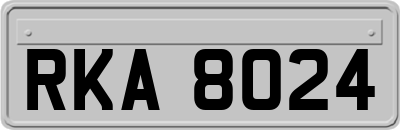 RKA 8024